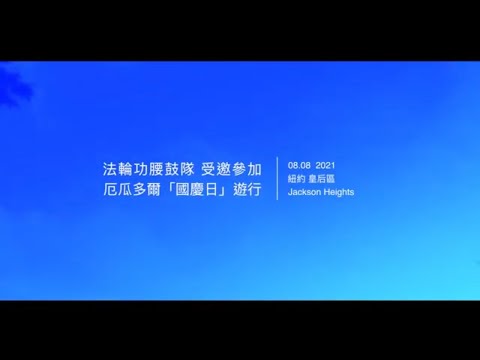 法輪功腰鼓隊 受邀參加
厄瓜多爾「國慶日」遊行

08.08 2021
紐約 皇后區
Jackson Heights